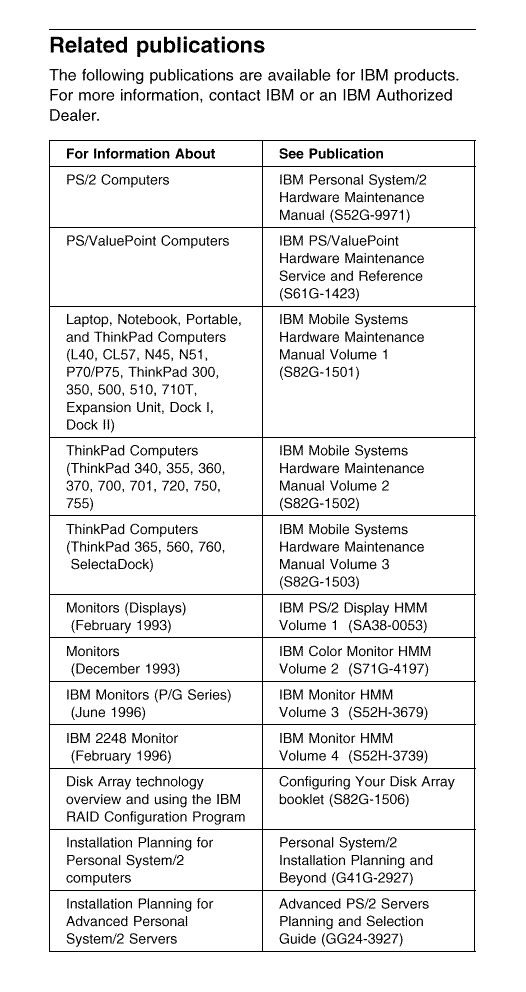 Related publications

The following publications are available for IBM products. For more information, contact IBM or an IBM Authorized Dealer.

| For Information About | See Publication |
|---|---|
| PS/2 Computers | IBM Personal System/2 Hardware Maintenance Manual (S52G-9971) |
| PS/ValuePoint Computers | IBM PS/ValuePoint Hardware Maintenance Service and Reference (S61G-1423) |
| Laptop, Notebook, Portable, and ThinkPad Computers (L40, CL57, N45, N51, P70/P75, ThinkPad 300, 350, 500, 510, 710T, Expansion Unit, Dock I, Dock II) | IBM Mobile Systems Hardware Maintenance Manual Volume 1 (S82G-1501) |
| ThinkPad Computers (ThinkPad 340, 355, 360, 370, 700, 701, 720, 750, 755) | IBM Mobile Systems Hardware Maintenance Manual Volume 2 (S82G-1502) |
| ThinkPad Computers (ThinkPad 365, 560, 760, SelectaDock) | IBM Mobile Systems Hardware Maintenance Manual Volume 3 (S82G-1503) |
| Monitors (Displays) (February 1993) | IBM PS/2 Display HMM Volume 1 (SA38-0053) |
| Monitors (December 1993) | IBM Color Monitor HMM Volume 2 (S71G-4197) |
| IBM Monitors (P/G Series) (June 1996) | IBM Monitor HMM Volume 3 (S52H-3679) |
| IBM 2248 Monitor (February 1996) | IBM Monitor HMM Volume 4 (S52H-3739) |
| Disk Array technology overview and using the IBM RAID Configuration Program | Configuring Your Disk Array booklet (S82G-1506) |
| Installation Planning for Personal System/2 computers | Personal System/2 Installation Planning and Beyond (G41G-2927) |
| Installation Planning for Advanced Personal System/2 Servers | Advanced PS/2 Servers Planning and Selection Guide (GG24-3927) |